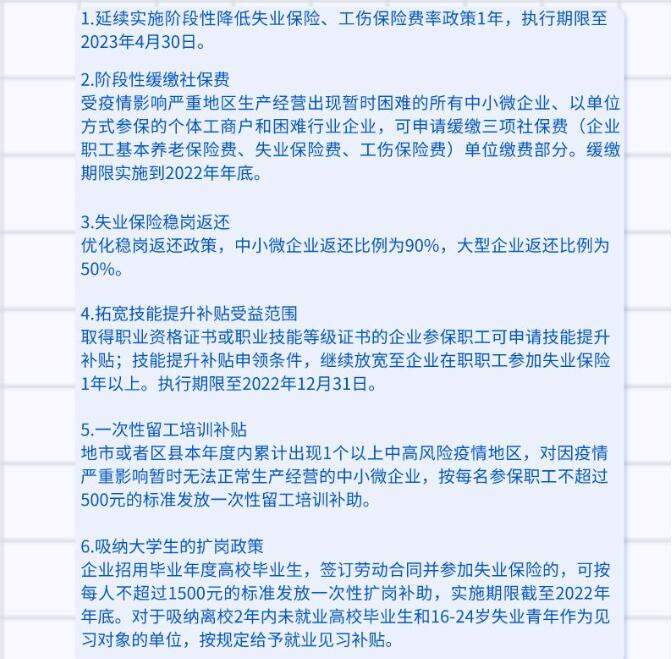 1.延续实施阶段性降低失业保险、工伤保险费率政策1年，执行期限至2023年4月30日。

2.阶段性缓缴社保费
受疫情影响严重地区生产经营出现暂时困难的所有中小微企业、以单位方式参保的个体工商户和困难行业企业，可申请缓缴三项社保费（企业职工基本养老保险费、失业保险费、工伤保险费）单位缴费部分。缓缴期限实施到2022年年底。

3.失业保险稳岗返还
优化稳岗返还政策，中小微企业返还比例为90%，大型企业返还比例为50%。

4.拓宽技能提升补贴受益范围
取得职业资格证书或职业技能等级证书的企业参保职工可申请技能提升补贴；技能提升补贴申领条件，继续放宽至企业在职职工参加失业保险1年以上。执行期限至2022年12月31日。

5.一次性留工培训补贴
地市或者区县本年度内累计出现1个以上中高风险疫情地区，对因疫情严重影响暂时无法正常生产经营的中小微企业，按每名参保职工不超过500元的标准发放一次性留工培训补助。

6.吸纳大学生的扩岗政策
企业招用毕业年度高校毕业生，签订劳动合同并参加失业保险的，可按每人不超过1500元的标准发放一次性扩岗补助，实施期限截至2022年年底。对于吸纳离校2年内未就业高校毕业生和16-24岁失业青年作为见习对象的单位，按规定给予就业见习补贴。